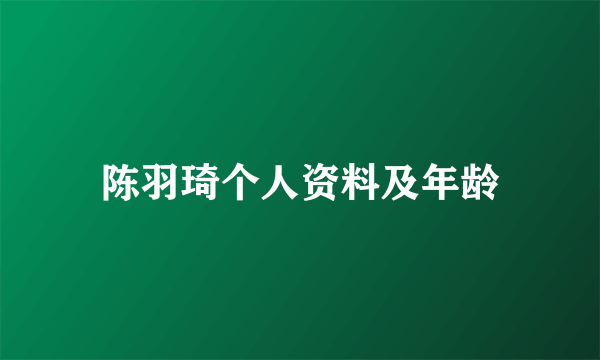 陈羽琦个人资料及年龄